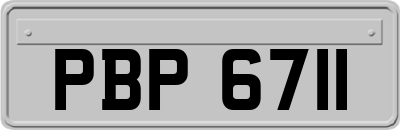 PBP 6711